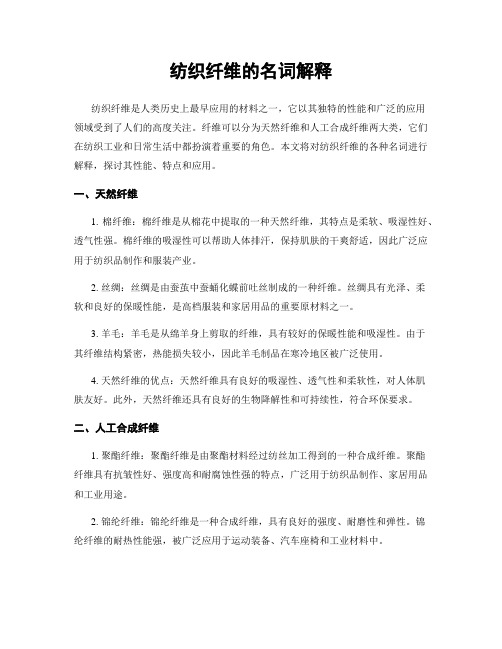 纺织纤维的名词解释

纺织纤维是人类历史上最早应用的材料之一，它以其独特的性能和广泛的应用领域受到了人们的高度关注。纤维可以分为天然纤维和人工合成纤维两大类，它们在纺织工业和日常生活中都扮演着重要的角色。本文将对纺织纤维的各种名词进行解释，探讨其性能、特点和应用。

一、天然纤维

1. 棉纤维：棉纤维是从棉花中提取的一种天然纤维，其特点是柔软、吸湿性好、透气性强。棉纤维的吸湿性可以帮助人体排汗，保持肌肤的干爽舒适，因此广泛应用于纺织品制作和服装产业。

2. 丝绸：丝绸是由蚕茧中蚕蛹化蝶前吐丝制成的一种纤维。丝绸具有光泽、柔软和良好的保暖性能，是高档服装和家居用品的重要原材料之一。

3. 羊毛：羊毛是从绵羊身上剪取的纤维，具有较好的保暖性能和吸湿性。由于其纤维结构紧密，热能损失较小，因此羊毛制品在寒冷地区被广泛使用。

4. 天然纤维的优点：天然纤维具有良好的吸湿性、透气性和柔软性，对人体肌肤友好。此外，天然纤维还具有良好的生物降解性和可持续性，符合环保要求。

二、人工合成纤维

1. 聚酯纤维：聚酯纤维是由聚酯材料经过纺丝加工得到的一种合成纤维。聚酯纤维具有抗皱性好、强度高和耐腐蚀性强的特点，广泛用于纺织品制作、家居用品和工业用途。

2. 锦纶纤维：锦纶纤维是一种合成纤维，具有良好的强度、耐磨性和弹性。锦纶纤维的耐热性能强，被广泛应用于运动装备、汽车座椅和工业材料中。